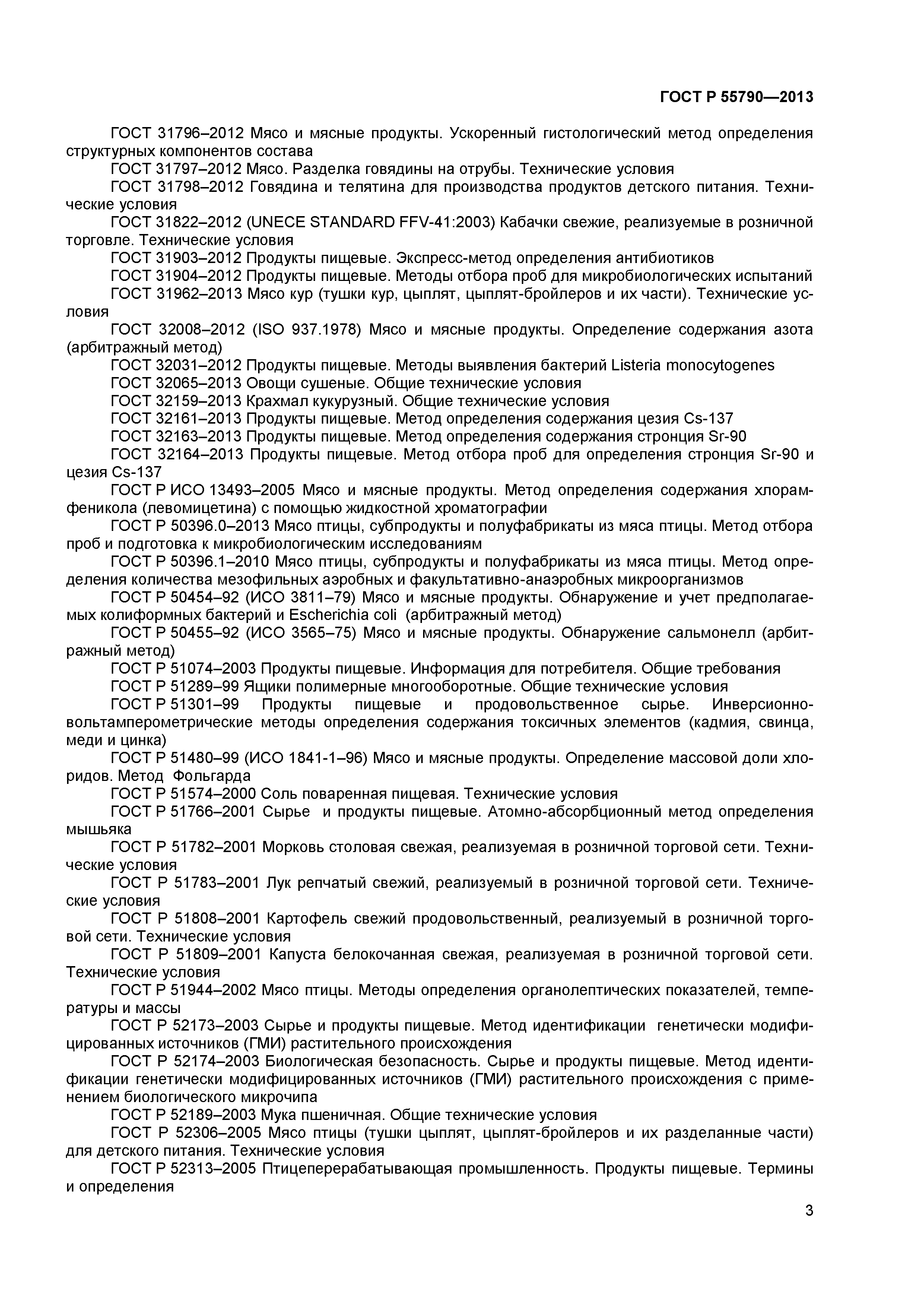 ГОСТ Р 55790—2013

ГОСТ 31796–2012 Мясо и мясные продукты. Ускоренный гистологический метод определения структурных компонентов состава

ГОСТ 31797–2012 Мясо. Разделка говядины на отрубы. Технические условия

ГОСТ 31798–2012 Говядина и телятина для производства продуктов детского питания. Технические условия

ГОСТ 31822–2012 (UNECE STANDARD FFV-41:2003) Кабачки свежие, реализуемые в розничной торговле. Технические условия

ГОСТ 31903–2012 Продукты пищевые. Экспресс-метод определения антибиотиков

ГОСТ 31904–2012 Продукты пищевые. Методы отбора проб для микробиологических испытаний

ГОСТ 31962–2013 Мясо кур (тушки кур, цыплят, цыплят-бройлеров и их части). Технические условия

ГОСТ 32008–2012 (ISO 937.1978) Мясо и мясные продукты. Определение содержания азота (арбитражный метод)

ГОСТ 32031–2012 Продукты пищевые. Методы выявления бактерий Listeria monocytogenes

ГОСТ 32065–2013 Овощи сушеные. Общие технические условия

ГОСТ 32159–2013 Крахмал кукурузный. Общие технические условия

ГОСТ 32161–2013 Продукты пищевые. Метод определения содержания цезия Cs-137

ГОСТ 32163–2013 Продукты пищевые. Метод определения содержания стронция Sr-90

ГОСТ 32164–2013 Продукты пищевые. Метод отбора проб для определения стронция Sr-90 и цезия Cs-137

ГОСТ Р ИСО 13493–2005 Мясо и мясные продукты. Метод определения содержания хлорамфеникола (левомицетина) с помощью жидкостной хроматографии

ГОСТ Р 50396.0–2013 Мясо птицы, субпродукты и полуфабрикаты из мяса птицы. Метод отбора проб и подготовка к микробиологическим исследованиям

ГОСТ Р 50396.1–2010 Мясо птицы, субпродукты и полуфабрикаты из мяса птицы. Метод определения количества мезофильных аэробных и факультативно-анаэробных микроорганизмов

ГОСТ Р 50454–92 (ИСО 3811–79) Мясо и мясные продукты. Обнаружение и учет предполагаемых колиформных бактерий и Escherichia coli (арбитражный метод)

ГОСТ Р 50455–92 (ИСО 3565–75) Мясо и мясные продукты. Обнаружение сальмонелл (арбитражный метод)

ГОСТ Р 51074–2003 Продукты пищевые. Информация для потребителя. Общие требования

ГОСТ Р 51289–99 Ящики полимерные многооборотные. Общие технические условия

ГОСТ Р 51301–99 Продукты пищевые и продовольственное сырье. Инверсионно-вольтамперометрические методы определения содержания токсичных элементов (кадмия, свинца, меди и цинка)

ГОСТ Р 51480–99 (ИСО 1841-1–96) Мясо и мясные продукты. Определение массовой доли хлоридов. Метод Фольгарда

ГОСТ Р 51574–2000 Соль поваренная пищевая. Технические условия

ГОСТ Р 51766–2001 Сырье и продукты пищевые. Атомно-абсорбционный метод определения мышьяка

ГОСТ Р 51782–2001 Морковь столовая свежая, реализуемая в розничной торговой сети. Технические условия

ГОСТ Р 51783–2001 Лук репчатый свежий, реализуемый в розничной торговой сети. Технические условия

ГОСТ Р 51808–2001 Картофель свежий продовольственный, реализуемый в розничной торговой сети. Технические условия

ГОСТ Р 51809–2001 Капуста белокочанная свежая, реализуемая в розничной торговой сети. Технические условия

ГОСТ Р 51944–2002 Мясо птицы. Методы определения органолептических показателей, температуры и массы

ГОСТ Р 52173–2003 Сырье и продукты пищевые. Метод идентификации генетически модифицированных источников (ГМИ) растительного происхождения

ГОСТ Р 52174–2003 Биологическая безопасность. Сырье и продукты пищевые. Метод идентификации генетически модифицированных источников (ГМИ) растительного происхождения с применением биологического микрочипа

ГОСТ Р 52189–2003 Мука пшеничная. Общие технические условия

ГОСТ Р 52306–2005 Мясо птицы (тушки цыплят, цыплят-бройлеров и их разделанные части) для детского питания. Технические условия

ГОСТ Р 52313–2005 Птицеперерабатывающая промышленность. Продукты пищевые. Термины и определения

3